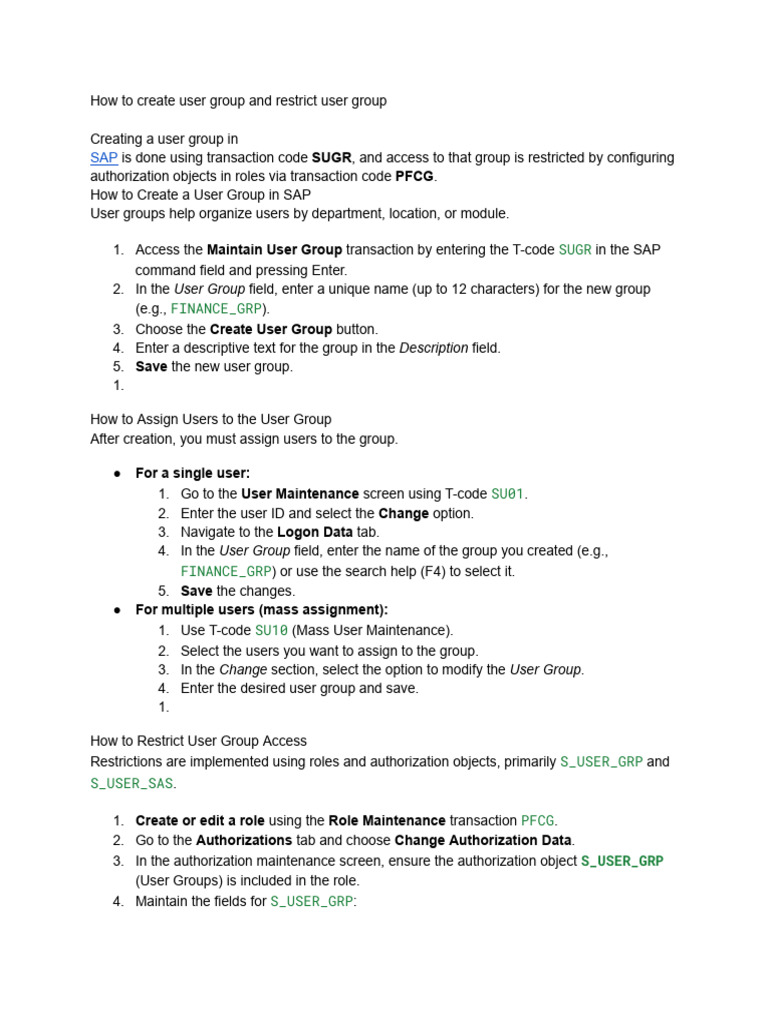 How to create user group and restrict user group

Creating a user group in
SAP is done using transaction code SUGR, and access to that group is restricted by configuring authorization objects in roles via transaction code PFCG.
How to Create a User Group in SAP
User groups help organize users by department, location, or module.

1. Access the Maintain User Group transaction by entering the T-code SUGR in the SAP command field and pressing Enter.
2. In the User Group field, enter a unique name (up to 12 characters) for the new group (e.g., FINANCE_GRP).
3. Choose the Create User Group button.
4. Enter a descriptive text for the group in the Description field.
5. Save the new user group.
1.

How to Assign Users to the User Group
After creation, you must assign users to the group.

● For a single user:
1. Go to the User Maintenance screen using T-code SU01.
2. Enter the user ID and select the Change option.
3. Navigate to the Logon Data tab.
4. In the User Group field, enter the name of the group you created (e.g., FINANCE_GRP) or use the search help (F4) to select it.
5. Save the changes.
● For multiple users (mass assignment):
1. Use T-code SU10 (Mass User Maintenance).
2. Select the users you want to assign to the group.
3. In the Change section, select the option to modify the User Group.
4. Enter the desired user group and save.
1.

How to Restrict User Group Access
Restrictions are implemented using roles and authorization objects, primarily S_USER_GRP and S_USER_SAS.

1. Create or edit a role using the Role Maintenance transaction PFCG.
2. Go to the Authorizations tab and choose Change Authorization Data.
3. In the authorization maintenance screen, ensure the authorization object S_USER_GRP (User Groups) is included in the role.
4. Maintain the fields for S_USER_GRP: